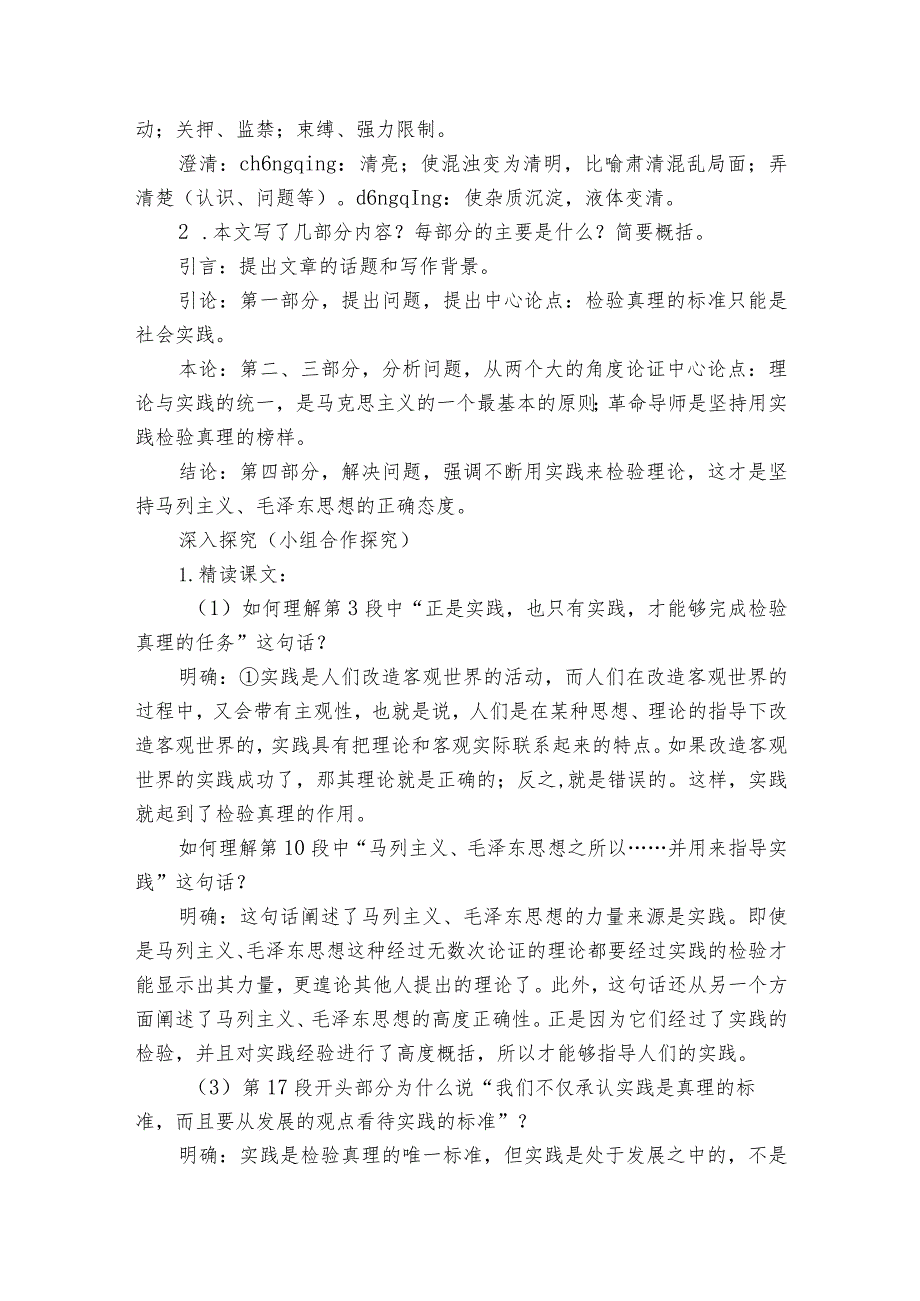 动；关押、监禁；束缚、强力限制。

澄清：ch6ngqing：清亮；使混浊变为清明，比喻肃清混乱局面；弄清楚（认识、问题等）。d6ngqIng：使杂质沉淀，液体变清。

2．本文写了几部分内容？每部分的主要是什么？简要概括。

引言：提出文章的话题和写作背景。

引论：第一部分，提出问题，提出中心论点：检验真理的标准只能是社会实践。

本论：第二、三部分，分析问题，从两个大的角度论证中心论点：理论与实践的统一，是马克思主义的一个最基本的原则;革命导师是坚持用实践检验真理的榜样。

结论：第四部分，解决问题，强调不断用实践来检验理论，这才是坚持马列主义、毛泽东思想的正确态度。

深入探究（小组合作探究）

1.精读课文：

（1）如何理解第3段中“正是实践，也只有实践，才能够完成检验真理的任务”这句话？

明确：①实践是人们改造客观世界的活动，而人们在改造客观世界的过程中，又会带有主观性，也就是说，人们是在某种思想、理论的指导下改造客观世界的，实践具有把理论和客观实际联系起来的特点。如果改造客观世界的实践成功了，那其理论就是正确的；反之,就是错误的。这样，实践就起到了检验真理的作用。

如何理解第10段中“马列主义、毛泽东思想之所以……并用来指导实践”这句话？

明确：这句话阐述了马列主义、毛泽东思想的力量来源是实践。即使是马列主义、毛泽东思想这种经过无数次论证的理论都要经过实践的检验才能显示出其力量，更遑论其他人提出的理论了。此外，这句话还从另一个方面阐述了马列主义、毛泽东思想的高度正确性。正是因为它们经过了实践的检验，并且对实践经验进行了高度概括，所以才能够指导人们的实践。

（3）第17段开头部分为什么说“我们不仅承认实践是真理的标准，而且要从发展的观点看待实践的标准”？

明确：实践是检验真理的唯一标准，但实践是处于发展之中的，不是